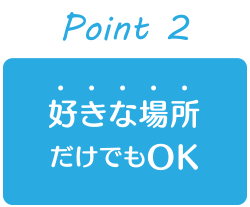 Point 2

好きな場所
だけでもOK